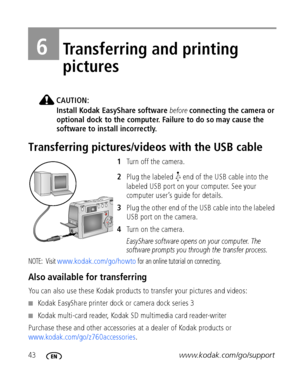 6 Transferring and printing pictures

CAUTION:
Install Kodak EasyShare software before connecting the camera or optional dock to the computer. Failure to do so may cause the software to install incorrectly.

Transferring pictures/videos with the USB cable

1 Turn off the camera.

2 Plug the labeled end of the USB cable into the labeled USB port on your computer. See your computer user's guide for details.

3 Plug the other end of the USB cable into the labeled USB port on the camera.

4 Turn on the camera.

EasyShare software opens on your computer. The software prompts you through the transfer process.

NOTE: Visit www.kodak.com/go/howto for an online tutorial on connecting.

Also available for transferring

You can also use these Kodak products to transfer your pictures and videos:

■ Kodak EasyShare printer dock or camera dock series 3

■ Kodak multi-card reader, Kodak SD multimedia card reader-writer

Purchase these and other accessories at a dealer of Kodak products or www.kodak.com/go/z760accessories.

43 EN www.kodak.com/go/support